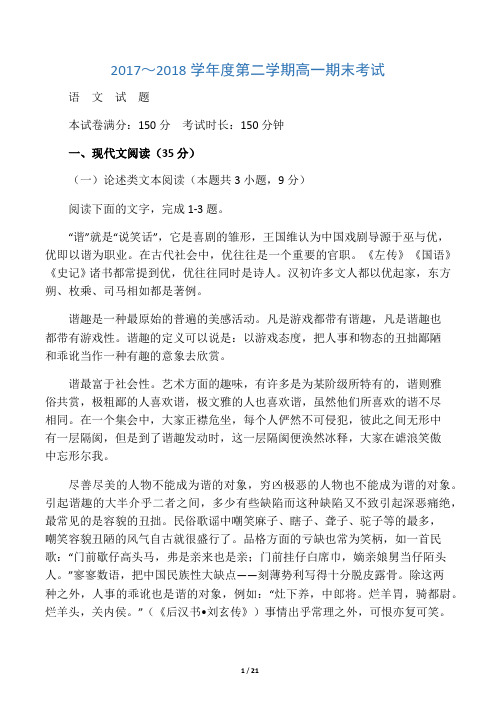 2017～2018 学年度第二学期高一期末考试

语 文 试 题

本试卷满分：150 分 考试时长：150 分钟

一、现代文阅读（35 分）

（一）论述类文本阅读（本题共 3 小题，9 分）

阅读下面的文字，完成 1-3 题。

“谐”就是“说笑话”，它是喜剧的雏形，王国维认为中国戏剧导源于巫与优，优即以谐为职业。在古代社会中，优往往是一个重要的官职。《左传》《国语》《史记》诸书都常提到优，优往往同时是诗人。汉初许多文人都以优起家，东方朔、枚乘、司马相如都是著例。

谐趣是一种最原始的普遍的美感活动。凡是游戏都带有谐趣，凡是谐趣也都带有游戏性。谐趣的定义可以说是：以游戏态度，把人事和物态的丑拙鄙陋和乖讹当作一种有趣的意象去欣赏。

谐最富于社会性。艺术方面的趣味，有许多是为某阶级所特有的，谐则雅俗共赏，极粗鄙的人喜欢谐，极文雅的人也喜欢谐，虽然他们所喜欢的谐不尽相同。在一个集会中，大家正襟危坐，每个人俨然不可侵犯，彼此之间无形中有一层隔阂，但是到了谐趣发动时，这一层隔阂便涣然冰释，大家在谑浪笑傲中忘形尔我。

尽善尽美的人物不能成为谐的对象，穷凶极恶的人物也不能成为谐的对象。引起谐趣的大半介乎二者之间，多少有些缺陷而这种缺陷又不致引起深恶痛绝，最常见的是容貌的丑拙。民俗歌谣中嘲笑麻子、瞎子、聋子、驼子等的最多，嘲笑容貌丑陋的风气自古就很盛行了。品格方面的亏缺也常为笑柄，如一首民歌：“门前歇仔高头马，弗是亲来也是亲；门前挂仔白席巾，嫡亲娘舅当仔陌头人。”寥寥数语，把中国民族性大缺点——刻薄势利写得十分脱皮露骨。除这两种之外，人事的乖讹也是谐的对象，例如：“灶下养，中郎将。烂羊胃，骑都尉。烂羊头，关内侯。”（《后汉书•刘玄传》）事情出乎常理之外，可恨亦复可笑。

1 / 21